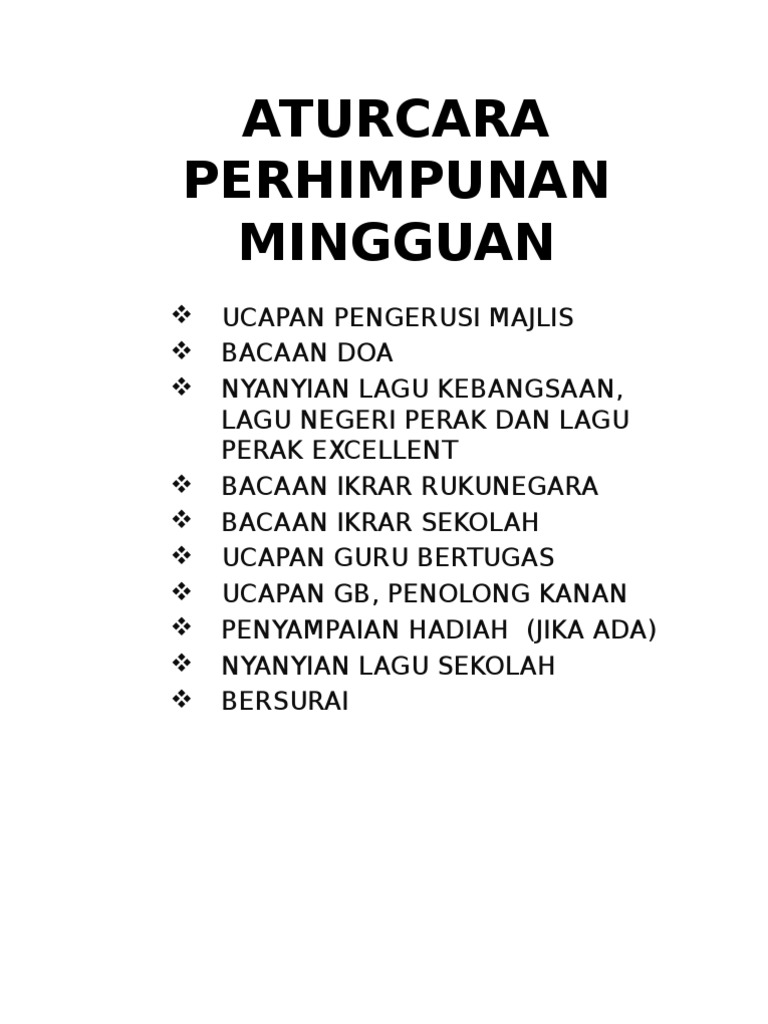 ATURCARA PERHIMPUNAN MINGGUAN

❖ UCAPAN PENGERUSI MAJLIS
❖ BACAAN DOA
❖ NYANYIAN LAGU KEBANGSAAN, LAGU NEGERI PERAK DAN LAGU PERAK EXCELLENT
❖ BACAAN IKRAR RUKUNEGARA
❖ BACAAN IKRAR SEKOLAH
❖ UCAPAN GURU BERTUGAS
❖ UCAPAN GB, PENOLONG KANAN
❖ PENYAMPAIAN HADIAH (JIKA ADA)
❖ NYANYIAN LAGU SEKOLAH
❖ BERSURAI